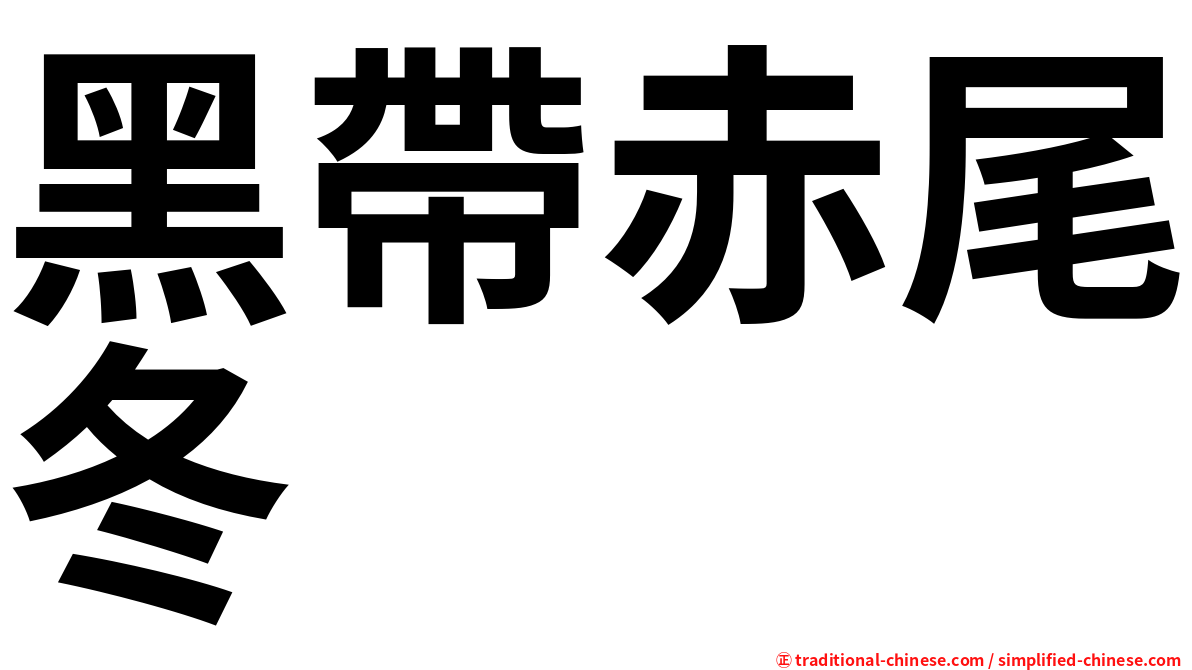 黑帶赤尾冬

㊣ traditional-chinese.com / simplified-chinese.com